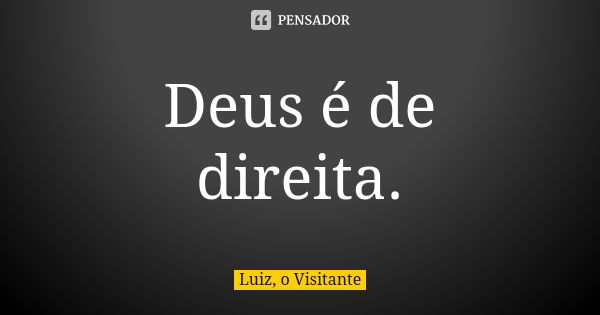 PENSADOR

Deus é de direita.

Luiz, o Visitante